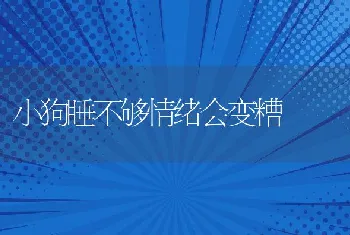 小狗睡不够情绪会变糟